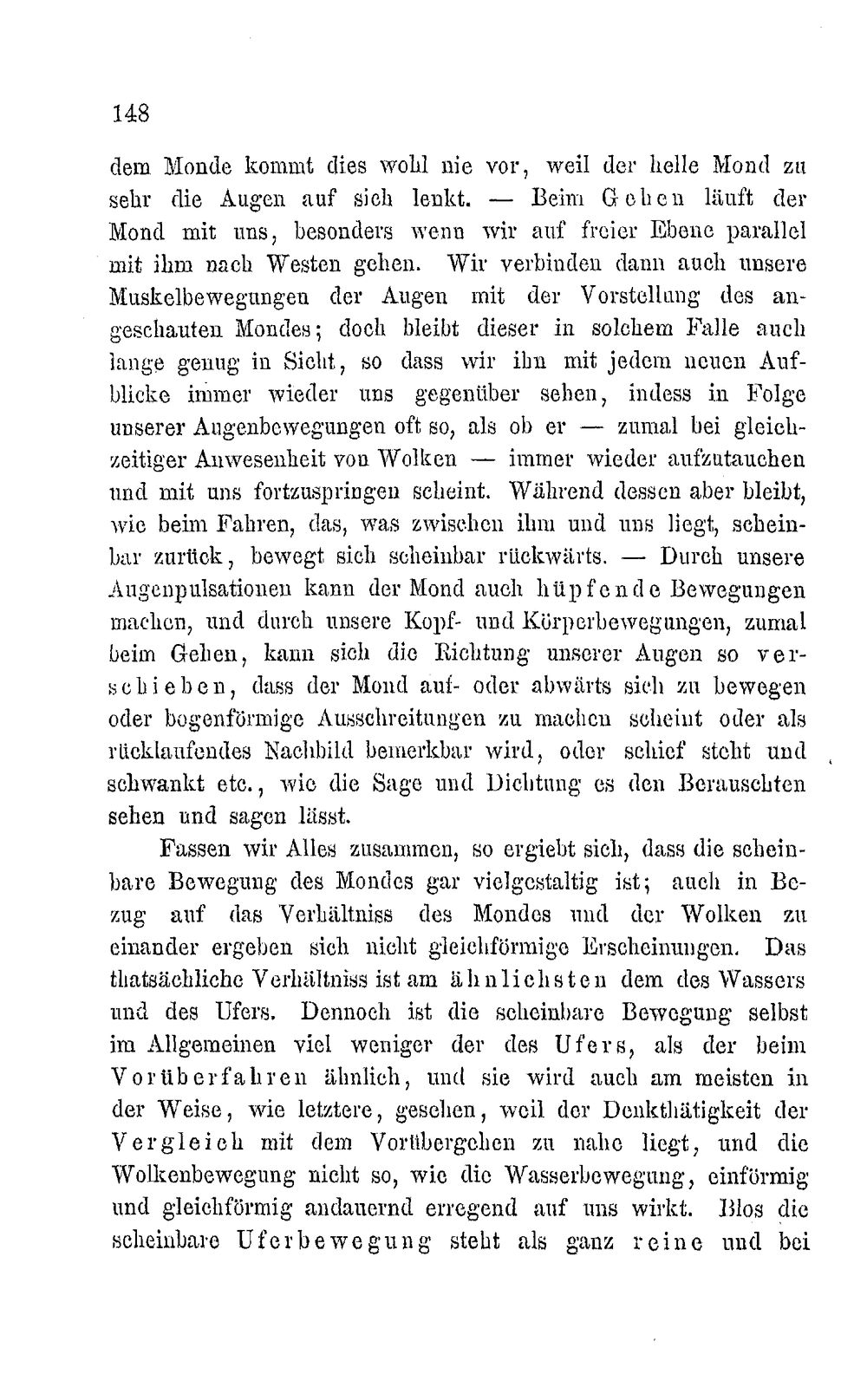 148

dem Monde kommt dies wohl nie vor, weil der helle Mond zu sehr die Augen auf sich lenkt. — Beim Gehen läuft der Mond mit uns, besonders wenn wir auf freier Ebene parallel mit ihm nach Westen gehen. Wir verbinden dann auch unsere Muskelbewegungen der Augen mit der Vorstellung des angeschauten Mondes; doch bleibt dieser in solchem Falle auch lange genug in Sicht, so dass wir ihn mit jedem neuen Aufblicke immer wieder uns gegenüber sehen, indess in Folge unserer Augenbewegungen oft so, als ob er — zumal bei gleichzeitiger Anwesenheit von Wolken — immer wieder aufzutauchen und mit uns fortzuspringen scheint. Während dessen aber bleibt, wie beim Fahren, das, was zwischen ihm und uns liegt, scheinbar zurück, bewegt sich scheinbar rückwärts. — Durch unsere Augenpulsationen kann der Mond auch hüpfende Bewegungen machen, und durch unsere Kopf- und Körperbewegungen, zumal beim Gehen, kann sich die Richtung unserer Augen so verschieben, dass der Mond auf- oder abwärts sich zu bewegen oder bogenförmige Ausschreitungen zu machen scheint oder als rücklaufendes Nachbild bemerkbar wird, oder schief steht und schwankt etc., wie die Sage und Dichtung es den Berauschten sehen und sagen lässt.

Fassen wir Alles zusammen, so ergiebt sich, dass die scheinbare Bewegung des Mondes gar vielgestaltig ist; auch in Bezug auf das Verhältniss des Mondes und der Wolken zu einander ergeben sich nicht gleichförmige Erscheinungen. Das thatsächliche Verhältniss ist am ähnlichsten dem des Wassers und des Ufers. Dennoch ist die scheinbare Bewegung selbst im Allgemeinen viel weniger der des Ufers, als der beim Vorüberfahren ähnlich, und sie wird auch am meisten in der Weise, wie letztere, gesehen, weil der Denkthätigkeit der Vergleich mit dem Vorübergehen zu nahe liegt, und die Wolkenbewegung nicht so, wie die Wasserbewegung, einförmig und gleichförmig andauernd erregend auf uns wirkt. Blos die scheinbare Uferbewegung steht als ganz reine und bei